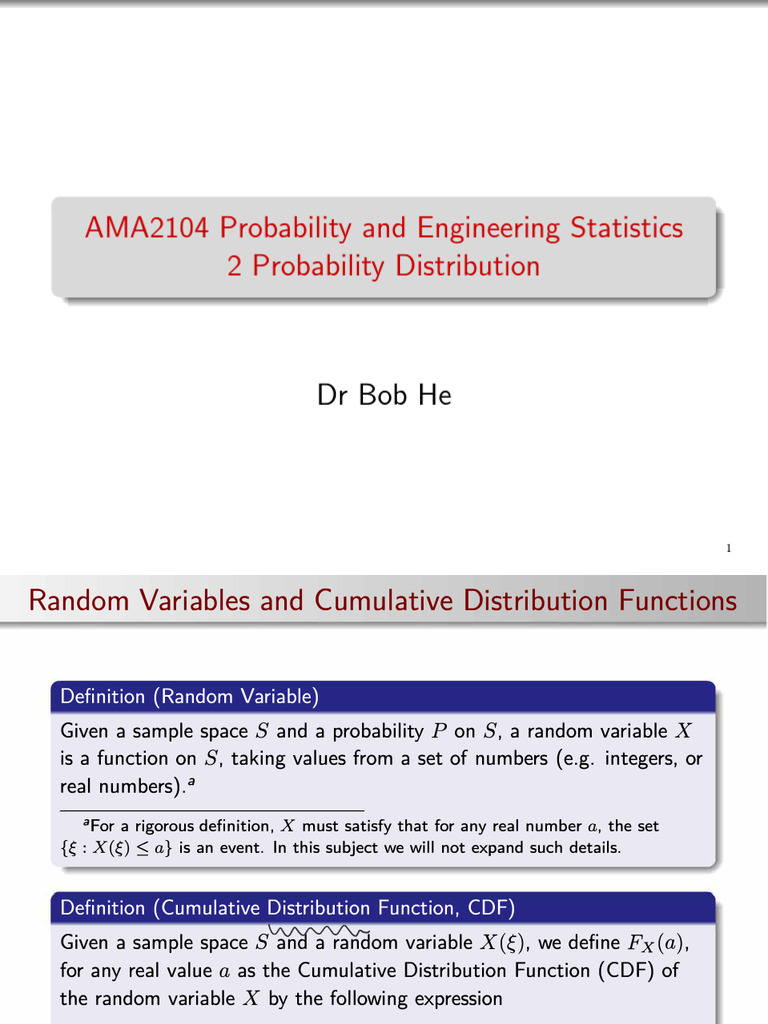 AMA2104 Probability and Engineering Statistics
2 Probability Distribution

Dr Bob He

1

Random Variables and Cumulative Distribution Functions

Definition (Random Variable)

Given a sample space $S$ and a probability $P$ on $S$, a random variable $X$ is a function on $S$, taking values from a set of numbers (e.g. integers, or real numbers).$^a$

$^a$For a rigorous definition, $X$ must satisfy that for any real number $a$, the set $\{\xi : X(\xi) \leq a\}$ is an event. In this subject we will not expand such details.

Definition (Cumulative Distribution Function, CDF)

Given a sample space $S$ and a random variable $X(\xi)$, we define $F_X(a)$, for any real value $a$ as the Cumulative Distribution Function (CDF) of the random variable $X$ by the following expression